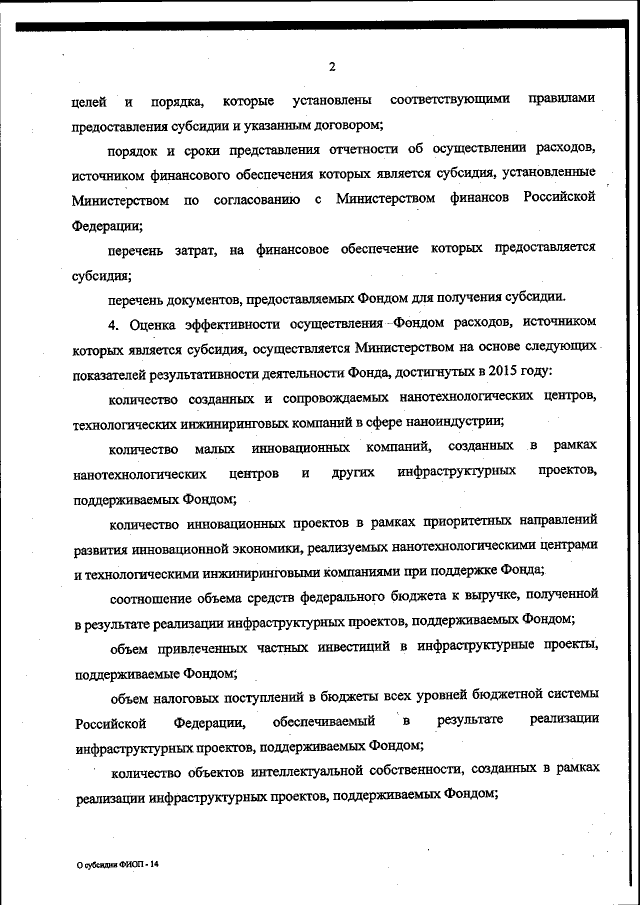 2

целей и порядка, которые установлены соответствующими правилами предоставления субсидии и указанным договором;

порядок и сроки представления отчетности об осуществлении расходов, источником финансового обеспечения которых является субсидия, установленные Министерством по согласованию с Министерством финансов Российской Федерации;

перечень затрат, на финансовое обеспечение которых предоставляется субсидия;

перечень документов, предоставляемых Фондом для получения субсидии.

4. Оценка эффективности осуществления Фондом расходов, источником которых является субсидия, осуществляется Министерством на основе следующих показателей результативности деятельности Фонда, достигнутых в 2015 году:

количество созданных и сопровождаемых нанотехнологических центров, технологических инжиниринговых компаний в сфере наноиндустрии;

количество малых инновационных компаний, созданных в рамках нанотехнологических центров и других инфраструктурных проектов, поддерживаемых Фондом;

количество инновационных проектов в рамках приоритетных направлений развития инновационной экономики, реализуемых нанотехнологическими центрами и технологическими инжиниринговыми компаниями при поддержке Фонда;

соотношение объема средств федерального бюджета к выручке, полученной в результате реализации инфраструктурных проектов, поддерживаемых Фондом;

объем привлеченных частных инвестиций в инфраструктурные проекты, поддерживаемые Фондом;

объем налоговых поступлений в бюджеты всех уровней бюджетной системы Российской Федерации, обеспечиваемый в результате реализации инфраструктурных проектов, поддерживаемых Фондом;

количество объектов интеллектуальной собственности, созданных в рамках реализации инфраструктурных проектов, поддерживаемых Фондом;

О субсидии ФИОП - 14